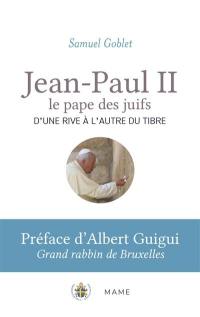 Samuel Goblet

Jean-Paul II
le pape des juifs
D'UNE RIVE À L'AUTRE DU TIBRE

Préface d'Albert Guigui
Grand rabbin de Bruxelles

MAME